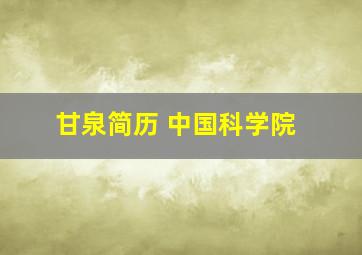 甘泉简历 中国科学院